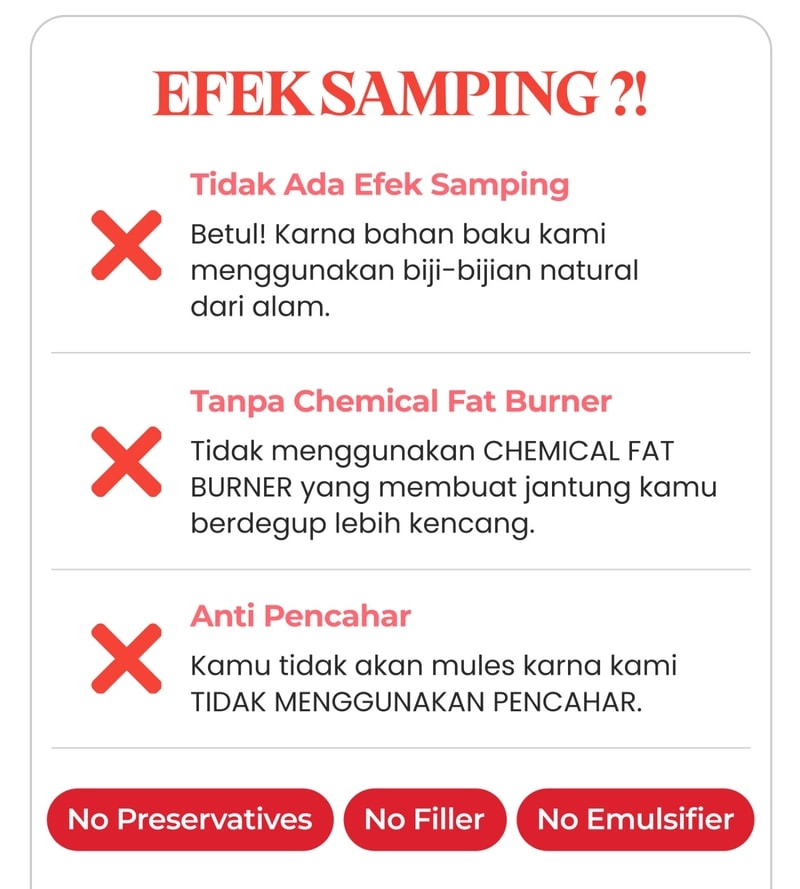 EFEK SAMPING ?!

Tidak Ada Efek Samping

Betul! Karna bahan baku kami menggunakan biji-bijian natural dari alam.

Tanpa Chemical Fat Burner

Tidak menggunakan CHEMICAL FAT BURNER yang membuat jantung kamu berdegup lebih kencang.

Anti Pencahar

Kamu tidak akan mules karna kami TIDAK MENGGUNAKAN PENCAHAR.

No Preservatives

No Filler

No Emulsifier